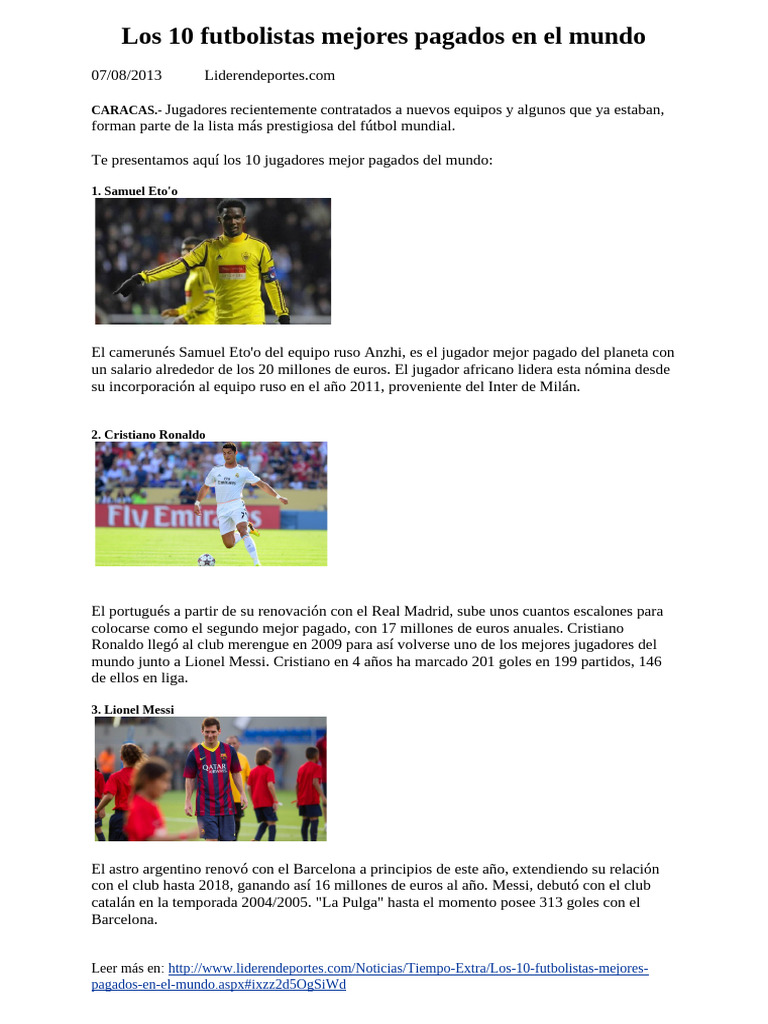 Los 10 futbolistas mejores pagados en el mundo

07/08/2013 Liderendeportes.com

CARACAS.- Jugadores recientemente contratados a nuevos equipos y algunos que ya estaban, forman parte de la lista más prestigiosa del fútbol mundial.

Te presentamos aquí los 10 jugadores mejor pagados del mundo:

1. Samuel Eto'o

El camerunés Samuel Eto'o del equipo ruso Anzhi, es el jugador mejor pagado del planeta con un salario alrededor de los 20 millones de euros. El jugador africano lidera esta nómina desde su incorporación al equipo ruso en el año 2011, proveniente del Inter de Milán.

2. Cristiano Ronaldo

Fly Emirates

El portugués a partir de su renovación con el Real Madrid, sube unos cuantos escalones para colocarse como el segundo mejor pagado, con 17 millones de euros anuales. Cristiano Ronaldo llegó al club merengue en 2009 para así volverse uno de los mejores jugadores del mundo junto a Lionel Messi. Cristiano en 4 años ha marcado 201 goles en 199 partidos, 146 de ellos en liga.

3. Lionel Messi

QATAR AIRWAYS

El astro argentino renovó con el Barcelona a principios de este año, extendiendo su relación con el club hasta 2018, ganando así 16 millones de euros al año. Messi, debutó con el club catalán en la temporada 2004/2005. "La Pulga" hasta el momento posee 313 goles con el Barcelona.

Leer más en: http://www.liderendeportes.com/Noticias/Tiempo-Extra/Los-10-futbolistas-mejores-pagados-en-el-mundo.aspx#ixzz2d5OgSiWd